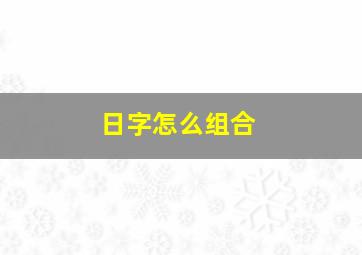 日字怎么组合